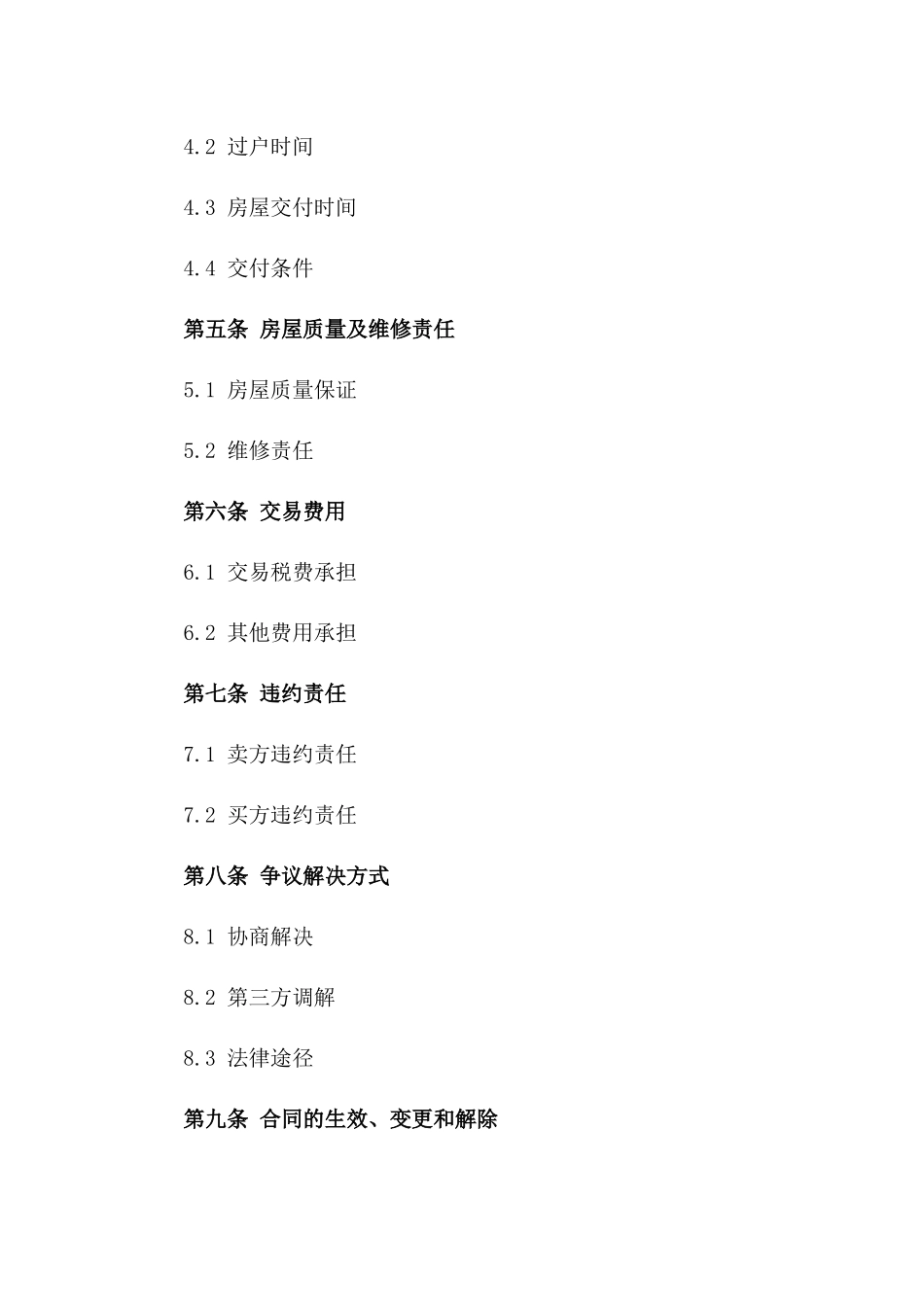 4.2 过户时间

4.3 房屋交付时间

4.4 交付条件

第五条 房屋质量及维修责任

5.1 房屋质量保证

5.2 维修责任

第六条 交易费用

6.1 交易税费承担

6.2 其他费用承担

第七条 违约责任

7.1 卖方违约责任

7.2 买方违约责任

第八条 争议解决方式

8.1 协商解决

8.2 第三方调解

8.3 法律途径

第九条 合同的生效、变更和解除